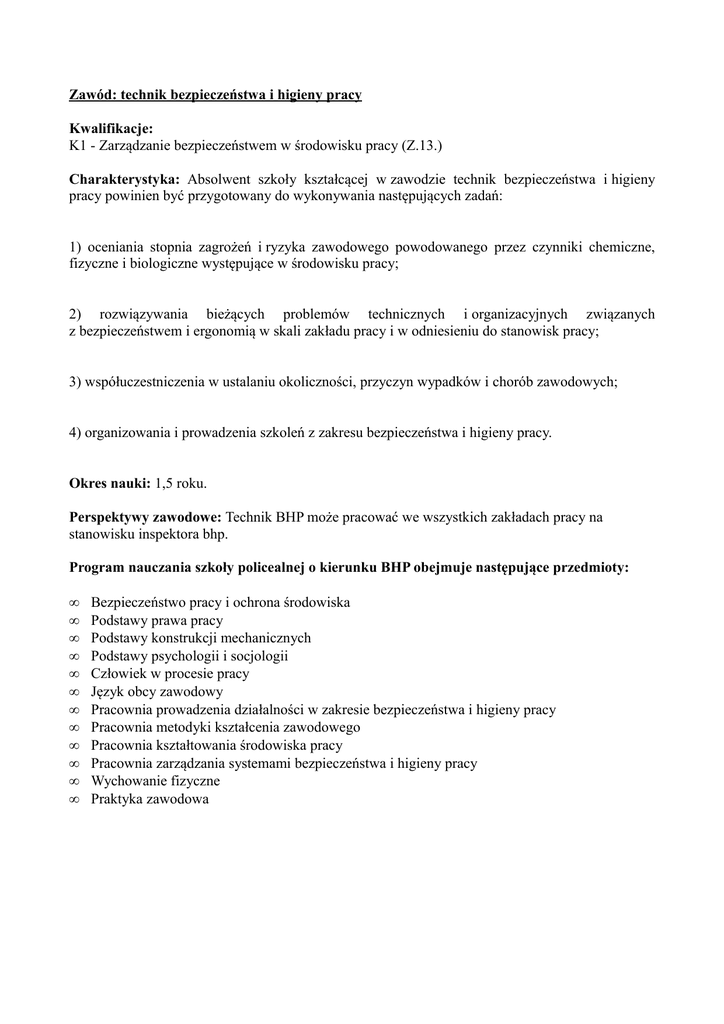 Zawód: technik bezpieczeństwa i higieny pracy

Kwalifikacje:
K1 - Zarządzanie bezpieczeństwem w środowisku pracy (Z.13.)

Charakterystyka: Absolwent szkoły kształcącej w zawodzie technik bezpieczeństwa i higieny pracy powinien być przygotowany do wykonywania następujących zadań:

1) oceniania stopnia zagrożeń i ryzyka zawodowego powodowanego przez czynniki chemiczne, fizyczne i biologiczne występujące w środowisku pracy;

2) rozwiązywania bieżących problemów technicznych i organizacyjnych związanych z bezpieczeństwem i ergonomią w skali zakładu pracy i w odniesieniu do stanowisk pracy;

3) współuczestniczenia w ustalaniu okoliczności, przyczyn wypadków i chorób zawodowych;

4) organizowania i prowadzenia szkoleń z zakresu bezpieczeństwa i higieny pracy.

Okres nauki: 1,5 roku.

Perspektywy zawodowe: Technik BHP może pracować we wszystkich zakładach pracy na stanowisku inspektora bhp.

Program nauczania szkoły policealnej o kierunku BHP obejmuje następujące przedmioty:

∞ Bezpieczeństwo pracy i ochrona środowiska
∞ Podstawy prawa pracy
∞ Podstawy konstrukcji mechanicznych
∞ Podstawy psychologii i socjologii
∞ Człowiek w procesie pracy
∞ Język obcy zawodowy
∞ Pracownia prowadzenia działalności w zakresie bezpieczeństwa i higieny pracy
∞ Pracownia metodyki kształcenia zawodowego
∞ Pracownia kształtowania środowiska pracy
∞ Pracownia zarządzania systemami bezpieczeństwa i higieny pracy
∞ Wychowanie fizyczne
∞ Praktyka zawodowa